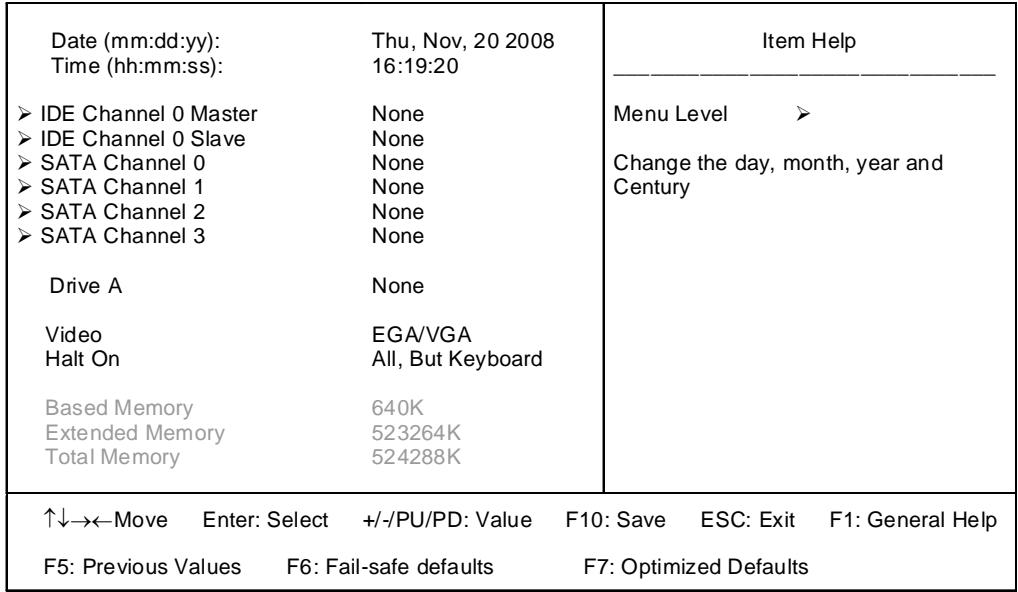 Date (mm:dd:yy): Thu, Nov, 20 2008
Time (hh:mm:ss): 16:19:20

➢ IDE Channel 0 Master None
➢ IDE Channel 0 Slave None
➢ SATA Channel 0 None
➢ SATA Channel 1 None
➢ SATA Channel 2 None
➢ SATA Channel 3 None

Drive A None

Video EGA/VGA
Halt On All, But Keyboard

Based Memory 640K
Extended Memory 523264K
Total Memory 524288K

Item Help

Menu Level ➢

Change the day, month, year and Century

↑↓→←Move Enter: Select +/-/PU/PD: Value F10: Save ESC: Exit F1: General Help

F5: Previous Values F6: Fail-safe defaults F7: Optimized Defaults